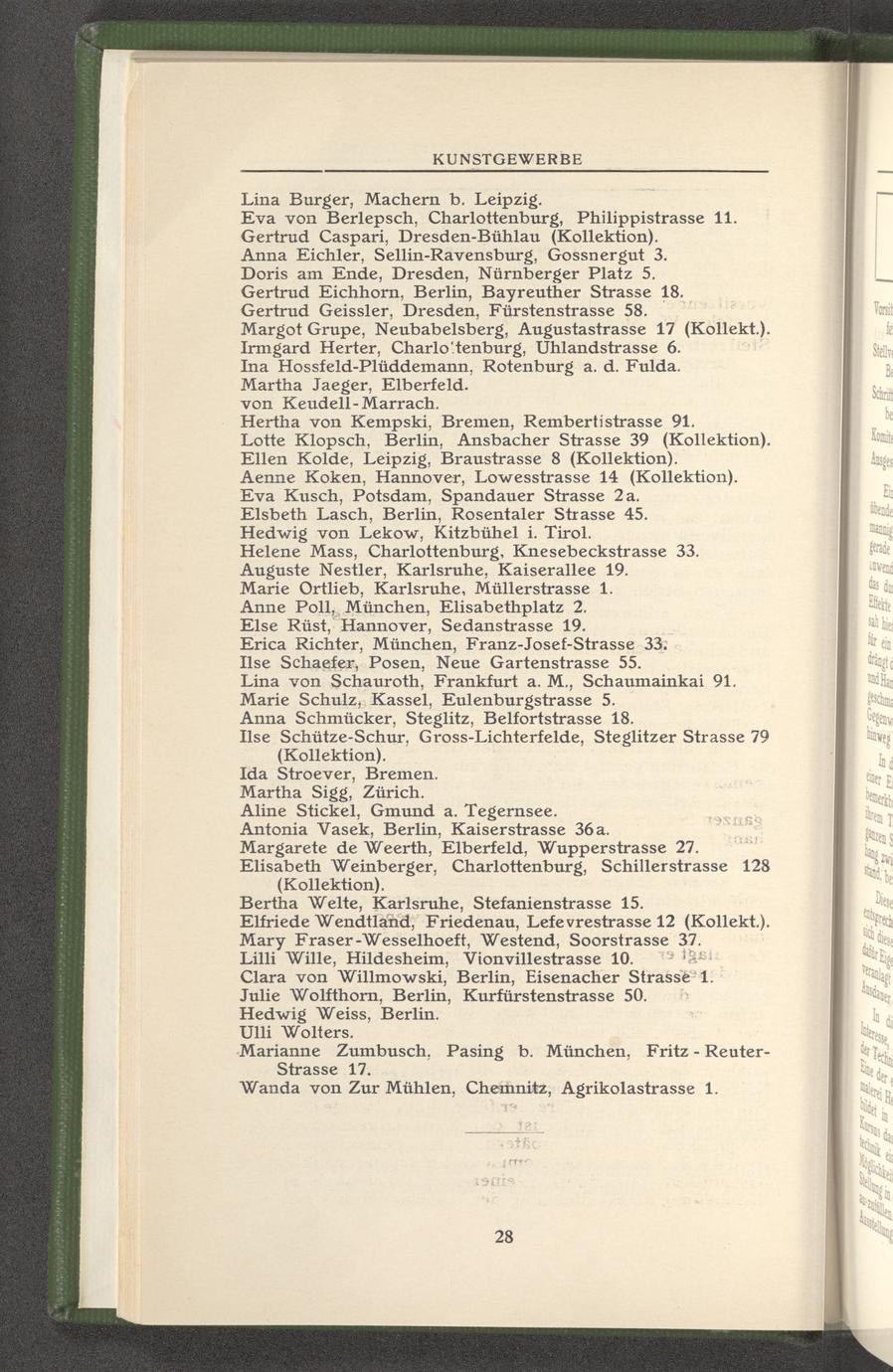 KUNSTGEWERBE

Lina Burger, Machern b. Leipzig.
Eva von Berlepsch, Charlottenburg, Philippistrasse 11.
Gertrud Caspari, Dresden-Bühlau (Kollektion).
Anna Eichler, Sellin-Ravensburg, Gossnergut 3.
Doris am Ende, Dresden, Nürnberger Platz 5.
Gertrud Eichhorn, Berlin, Bayreuther Strasse 18.
Gertrud Geissler, Dresden, Fürstenstrasse 58.
Margot Grupe, Neubabelsberg, Augustastrasse 17 (Kollekt.).
Irmgard Herter, Charlottenburg, Uhlandstrasse 6.
Ina Hossfeld-Plüddemann, Rotenburg a. d. Fulda.
Martha Jaeger, Elberfeld.
von Keudell-Marrach.
Hertha von Kempski, Bremen, Rembertistrasse 91.
Lotte Klopsch, Berlin, Ansbacher Strasse 39 (Kollektion).
Ellen Kolde, Leipzig, Braustrasse 8 (Kollektion).
Aenne Koken, Hannover, Lowesstrasse 14 (Kollektion).
Eva Kusch, Potsdam, Spandauer Strasse 2a.
Elsbeth Lasch, Berlin, Rosentaler Strasse 45.
Hedwig von Lekow, Kitzbühel i. Tirol.
Helene Mass, Charlottenburg, Knesebeckstrasse 33.
Auguste Nestler, Karlsruhe, Kaiserallee 19.
Marie Ortlieb, Karlsruhe, Müllerstrasse 1.
Anne Poll, München, Elisabethplatz 2.
Else Rüst, Hannover, Sedanstrasse 19.
Erica Richter, München, Franz-Josef-Strasse 33.
Ilse Schaefer, Posen, Neue Gartenstrasse 55.
Lina von Schauroth, Frankfurt a. M., Schaumainkai 91.
Marie Schulz, Kassel, Eulenburgstrasse 5.
Anna Schmücker, Steglitz, Belfortstrasse 18.
Ilse Schütze-Schur, Gross-Lichterfelde, Steglitzer Strasse 79 (Kollektion).
Ida Stroever, Bremen.
Martha Sigg, Zürich.
Aline Stickel, Gmund a. Tegernsee.
Antonia Vasek, Berlin, Kaiserstrasse 36a.
Margarete de Weerth, Elberfeld, Wupperstrasse 27.
Elisabeth Weinberger, Charlottenburg, Schillerstrasse 128 (Kollektion).
Bertha Welte, Karlsruhe, Stefanienstrasse 15.
Elfriede Wendtland, Friedenau, Lefevrestrasse 12 (Kollekt.).
Mary Fraser-Wesselhoeft, Westend, Soorstrasse 37.
Lilli Wille, Hildesheim, Vionvillestrasse 10.
Clara von Willmowski, Berlin, Eisenacher Strasse 1.
Julie Wolfthorn, Berlin, Kurfürstenstrasse 50.
Hedwig Weiss, Berlin.
Ulli Wolters.
Marianne Zumbusch, Pasing b. München, Fritz-Reuter-Strasse 17.
Wanda von Zur Mühlen, Chemnitz, Agrikolastrasse 1.

28